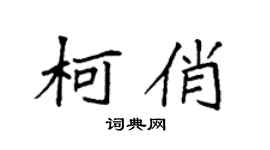 柯俏

词典网